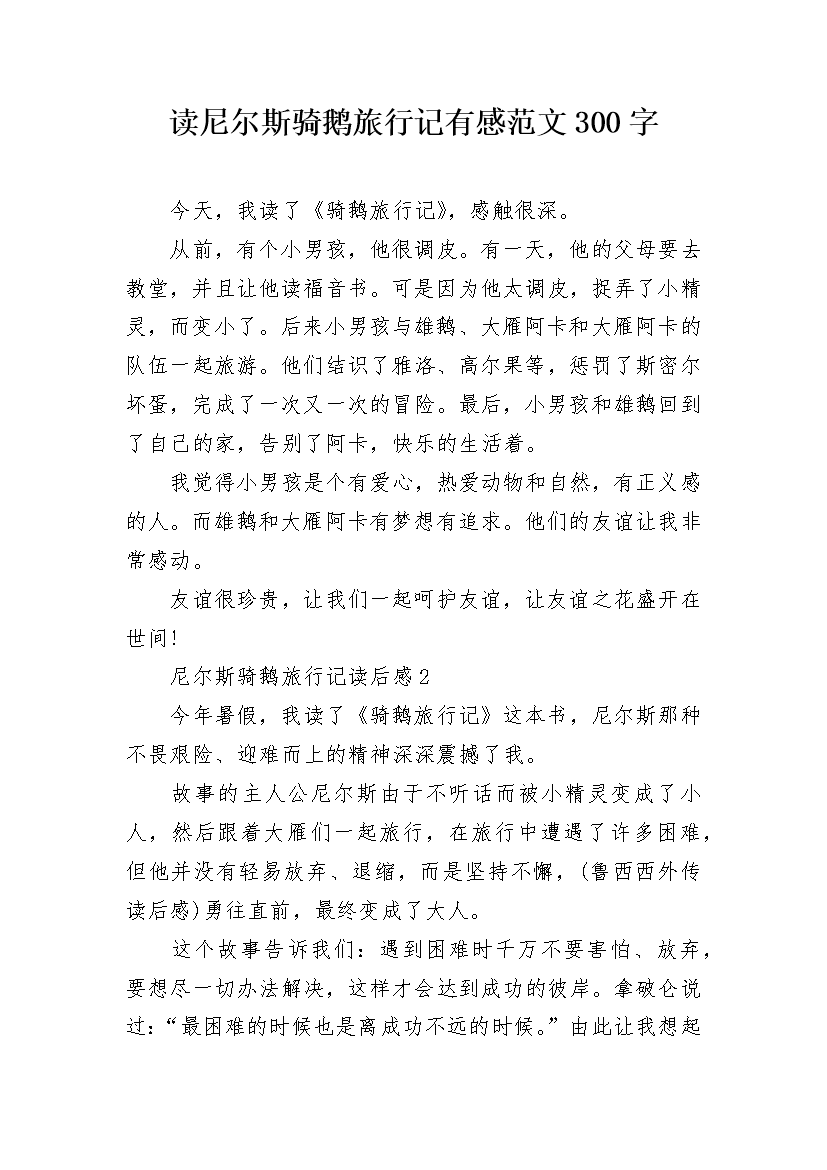 读尼尔斯骑鹅旅行记有感范文300字

今天，我读了《骑鹅旅行记》，感触很深。

从前，有个小男孩，他很调皮。有一天，他的父母要去教堂，并且让他读福音书。可是因为他太调皮，捉弄了小精灵，而变小了。后来小男孩与雄鹅、大雁阿卡和大雁阿卡的队伍一起旅游。他们结识了雅洛、高尔果等，惩罚了斯密尔坏蛋，完成了一次又一次的冒险。最后，小男孩和雄鹅回到了自己的家，告别了阿卡，快乐的生活着。

我觉得小男孩是个有爱心，热爱动物和自然，有正义感的人。而雄鹅和大雁阿卡有梦想有追求。他们的友谊让我非常感动。

友谊很珍贵，让我们一起呵护友谊，让友谊之花盛开在世间!

尼尔斯骑鹅旅行记读后感2

今年暑假，我读了《骑鹅旅行记》这本书，尼尔斯那种不畏艰险、迎难而上的精神深深震撼了我。

故事的主人公尼尔斯由于不听话而被小精灵变成了小人，然后跟着大雁们一起旅行，在旅行中遭遇了许多困难，但他并没有轻易放弃、退缩，而是坚持不懈，(鲁西西外传读后感)勇往直前，最终变成了大人。

这个故事告诉我们：遇到困难时千万不要害怕、放弃，要想尽一切办法解决，这样才会达到成功的彼岸。拿破仑说过：“最困难的时候也是离成功不远的时候。”由此让我想起